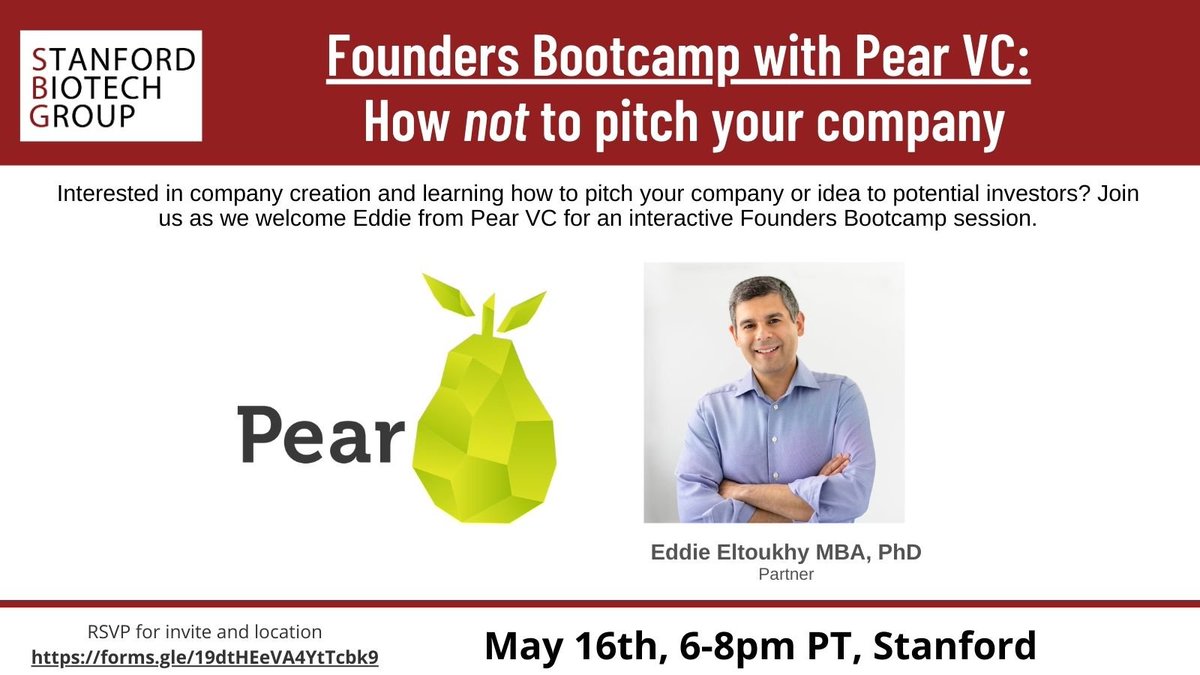 STANFORD
BIOTECH
GROUP

Founders Bootcamp with Pear VC:
How not to pitch your company

Interested in company creation and learning how to pitch your company or idea to potential investors? Join us as we welcome Eddie from Pear VC for an interactive Founders Bootcamp session.

Pear

Eddie Eltoukhy MBA, PhD
Partner

RSVP for invite and location
https://forms.gle/19dtHEeVA4YtTcbk9

May 16th, 6-8pm PT, Stanford